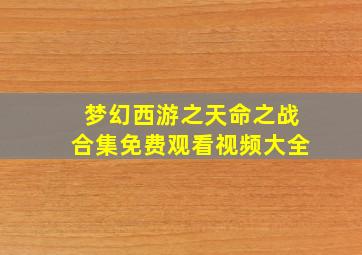 梦幻西游之天命之战
合集免费观看视频大全